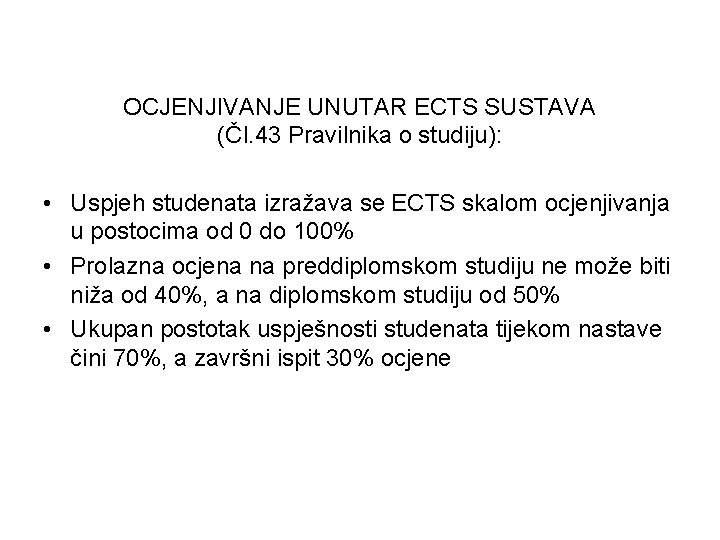 OCJENJIVANJE UNUTAR ECTS SUSTAVA
(Čl.43 Pravilnika o studiju):

• Uspjeh studenata izražava se ECTS skalom ocjenjivanja u postocima od 0 do 100%
• Prolazna ocjena na preddiplomskom studiju ne može biti niža od 40%, a na diplomskom studiju od 50%
• Ukupan postotak uspješnosti studenata tijekom nastave čini 70%, a završni ispit 30% ocjene